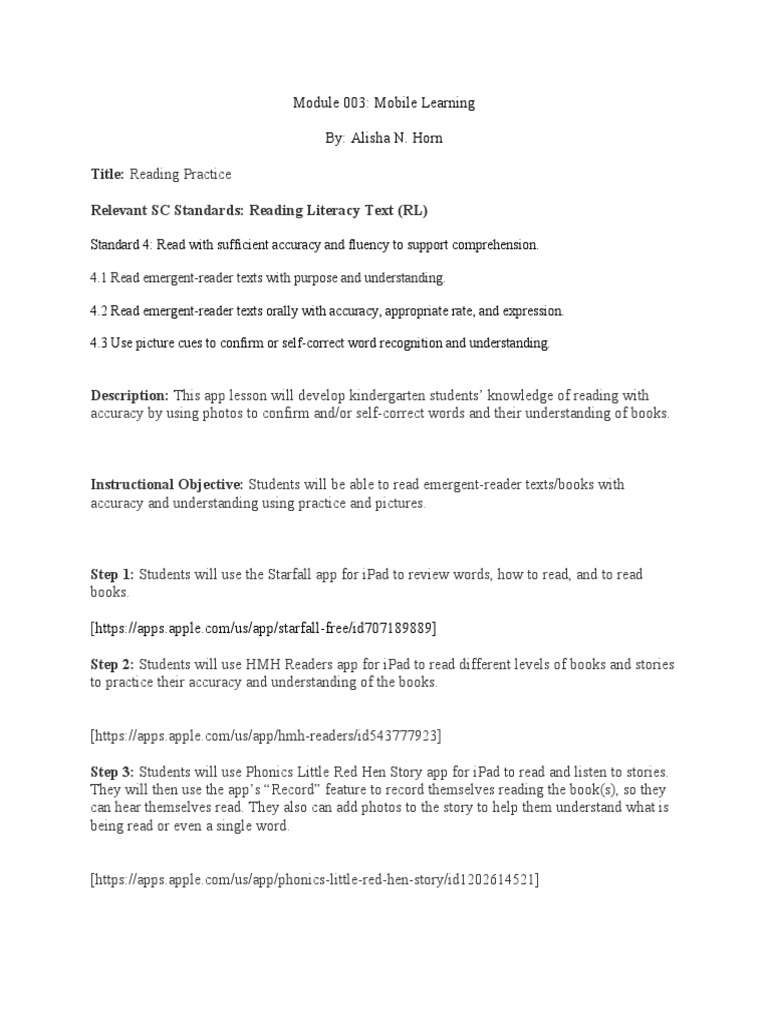 Module 003: Mobile Learning

By: Alisha N. Horn

Title: Reading Practice

Relevant SC Standards: Reading Literacy Text (RL)

Standard 4: Read with sufficient accuracy and fluency to support comprehension.

4.1 Read emergent-reader texts with purpose and understanding.

4.2 Read emergent-reader texts orally with accuracy, appropriate rate, and expression.

4.3 Use picture cues to confirm or self-correct word recognition and understanding.

Description: This app lesson will develop kindergarten students' knowledge of reading with accuracy by using photos to confirm and/or self-correct words and their understanding of books.

Instructional Objective: Students will be able to read emergent-reader texts/books with accuracy and understanding using practice and pictures.

Step 1: Students will use the Starfall app for iPad to review words, how to read, and to read books.

[https://apps.apple.com/us/app/starfall-free/id707189889]

Step 2: Students will use HMH Readers app for iPad to read different levels of books and stories to practice their accuracy and understanding of the books.

[https://apps.apple.com/us/app/hmh-readers/id543777923]

Step 3: Students will use Phonics Little Red Hen Story app for iPad to read and listen to stories. They will then use the app's "Record" feature to record themselves reading the book(s), so they can hear themselves read. They also can add photos to the story to help them understand what is being read or even a single word.

[https://apps.apple.com/us/app/phonics-little-red-hen-story/id1202614521]